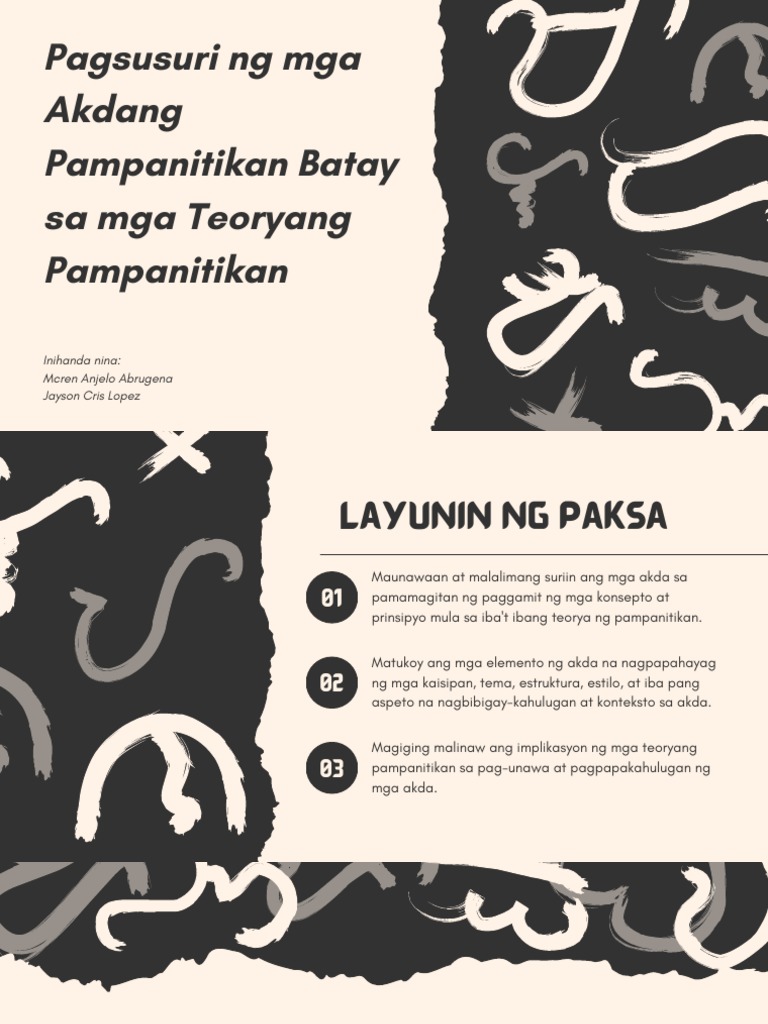 Pagsusuri ng mga Akdang Pampanitikan Batay sa mga Teoryang Pampanitikan

Inihanda nina:
Mcren Anjelo Abrugena
Jayson Cris Lopez

LAYUNIN NG PAKSA

01

Maunawaan at malalimang suriin ang mga akda sa pamamagitan ng paggamit ng mga konsepto at prinsipyo mula sa iba't ibang teorya ng pampanitikan.

02

Matukoy ang mga elemento ng akda na nagpapahayag ng mga kaisipan, tema, estruktura, estilo, at iba pang aspeto na nagbibigay-kahulugan at konteksto sa akda.

03

Magiging malinaw ang implikasyon ng mga teoryang pampanitikan sa pag-unawa at pagpapakahulugan ng mga akda.